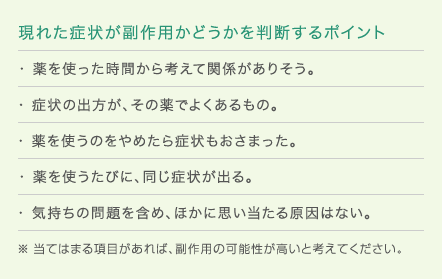 現れた症状が副作用かどうかを判断するポイント

・ 薬を使った時間から考えて関係がありそう。

・ 症状の出方が、その薬でよくあるもの。

・ 薬を使うのをやめたら症状もおさまった。

・ 薬を使うたびに、同じ症状が出る。

・ 気持ちの問題を含め、ほかに思い当たる原因はない。

※ 当てはまる項目があれば、副作用の可能性が高いと考えてください。